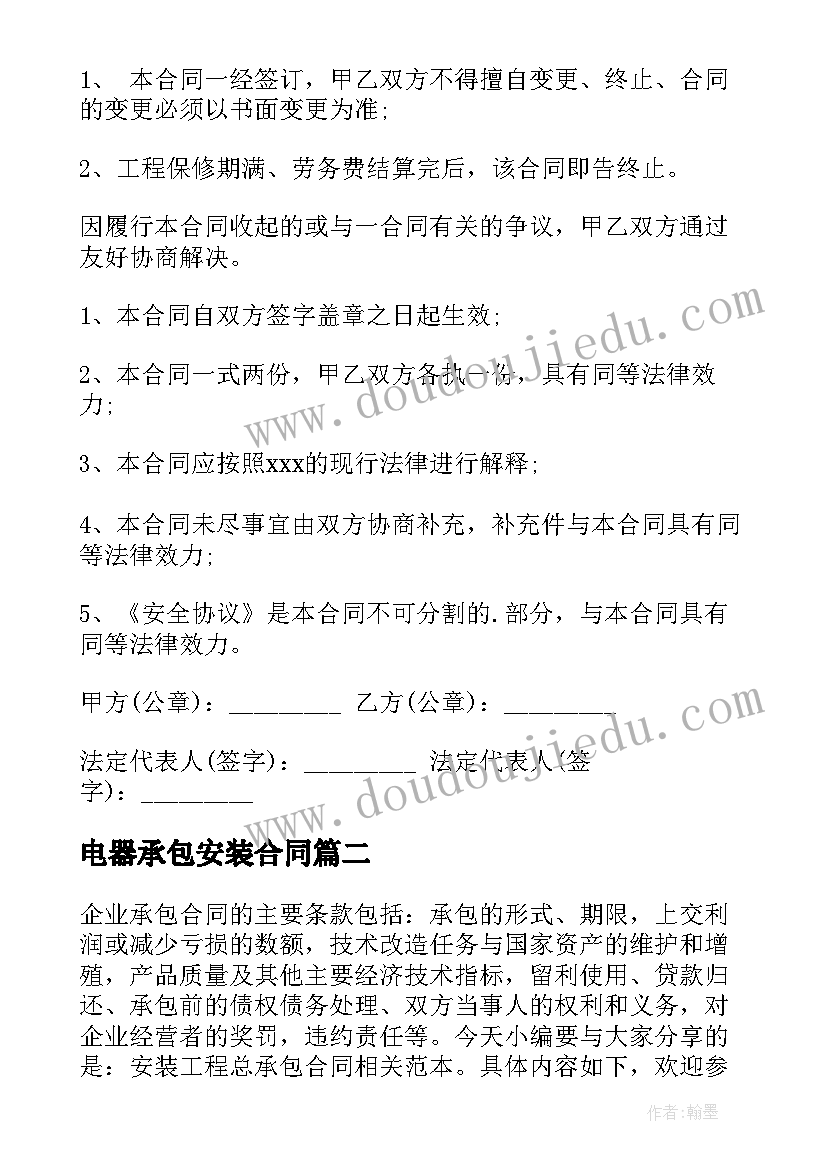 1、 本合同一经签订，甲乙双方不得擅自变更、终止、合同的变更必须以书面变更为准;

2、工程保修期满、劳务费结算完后，该合同即告终止。

因履行本合同收起的或与一合同有关的争议，甲乙双方通过友好协商解决。

1、本合同自双方签字盖章之日起生效;

2、本合同一式两份，甲乙双方各执一份，具有同等法律效力;

3、本合同应按照xxx的现行法律进行解释;

4、本合同未尽事宜由双方协商补充，补充件与本合同具有同等法律效力;

5、《安全协议》是本合同不可分割的.部分，与本合同具有同等法律效力。

甲方(公章)：_________ 乙方(公章)：_________

法定代表人(签字)：_________ 法定代表人(签字)：_________

电器承包安装合同篇二

企业承包合同的主要条款包括：承包的形式、期限，上交利润或减少亏损的数额，技术改造任务与国家资产的维护和增殖，产品质量及其他主要经济技术指标，留利使用、贷款归还、承包前的债权债务处理、双方当事人的权利和义务，对企业经营者的奖罚，违约责任等。今天小编要与大家分享的是：安装工程总承包合同相关范本。具体内容如下，欢迎参

www.doudoujiedu.com

www.doudoujiedu.com

作者:翰墨